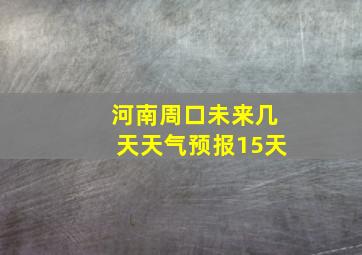 河南周口未来几天天气预报15天